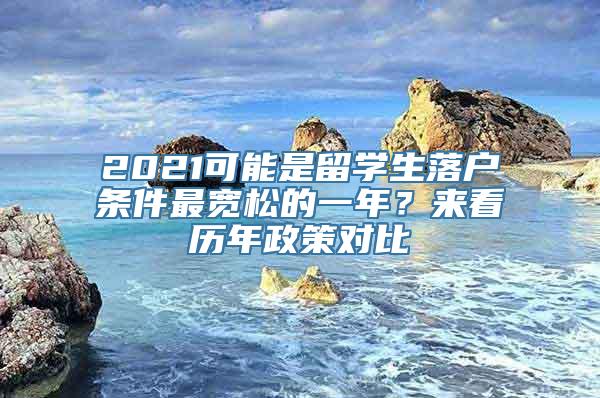 2021可能是留学生落户条件最宽松的一年？来看历年政策对比